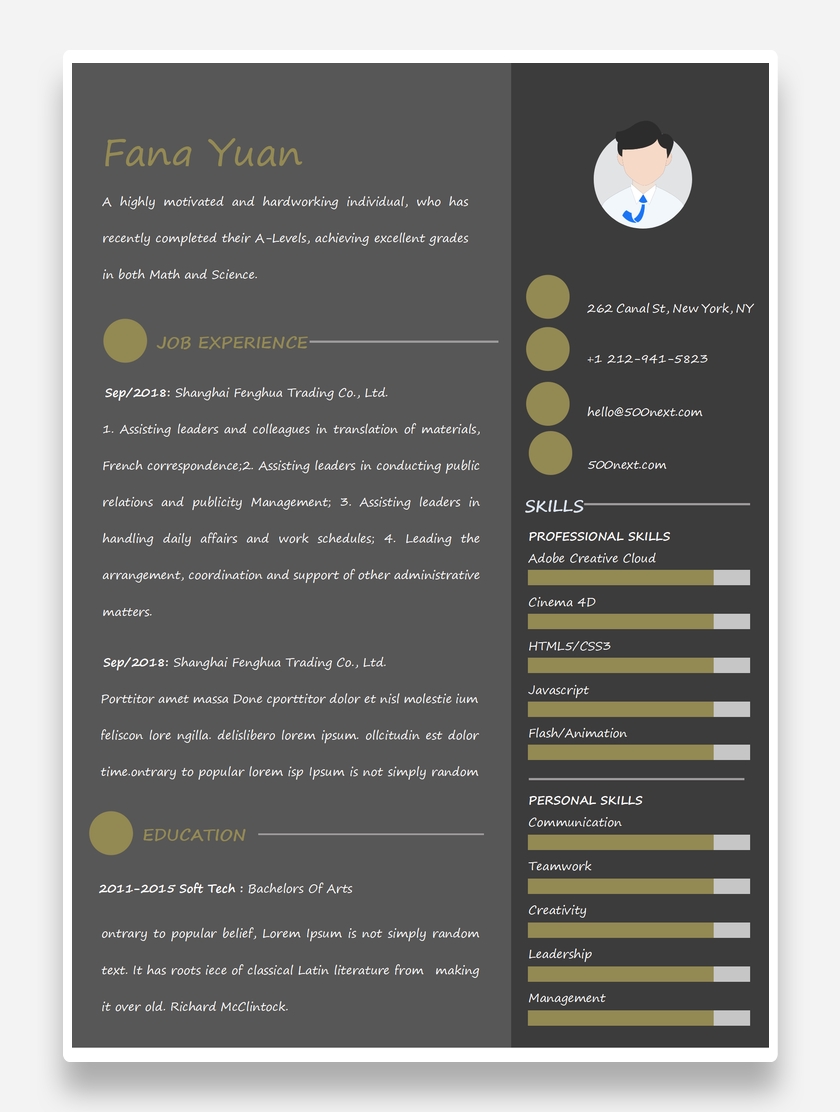 Fana Yuan

A highly motivated and hardworking individual, who has recently completed their A-Levels, achieving excellent grades in both Math and Science.

JOB EXPERIENCE

Sep/2018: Shanghai Fenghua Trading Co., Ltd.

1. Assisting leaders and colleagues in translation of materials, French correspondence;2. Assisting leaders in conducting public relations and publicity Management; 3. Assisting leaders in handling daily affairs and work schedules; 4. Leading the arrangement, coordination and support of other administrative matters.

Sep/2018: Shanghai Fenghua Trading Co., Ltd.

Porttitor amet massa Done cporttitor dolor et nisl molestie ium feliscon lore ngilla. delislibero lorem ipsum. ollcitudin est dolor time.ontrary to popular lorem isp Ipsum is not simply random

EDUCATION

2011-2015 Soft Tech : Bachelors Of Arts

ontrary to popular belief, Lorem Ipsum is not simply random text. It has roots iece of classical Latin literature from making it over old. Richard McClintock.

262 Canal St, New York, NY

+1 212-941-5823

hello@500next.com

500next.com

SKILLS

PROFESSIONAL SKILLS

Adobe Creative Cloud

Cinema 4D

HTML5/CSS3

Javascript

Flash/Animation

PERSONAL SKILLS

Communication

Teamwork

Creativity

Leadership

Management